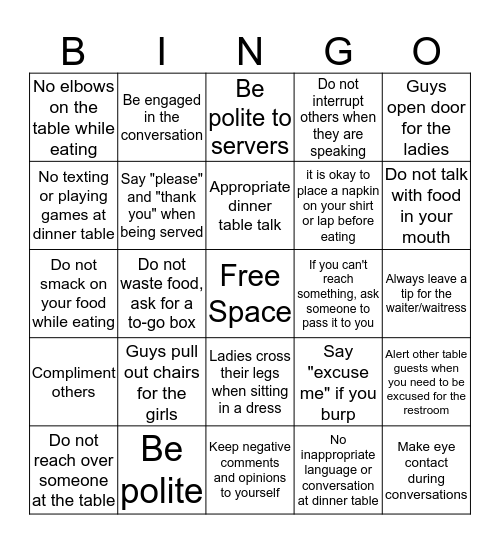 | B | I | N | G | O |
|---|---|---|---|---|
| No elbows on the table while eating | Be engaged in the conversation | Be polite to servers | Do not interrupt others when they are speaking | Guys open door for the ladies |
| No texting or playing games at dinner table | Say "please" and "thank you" when being served | Appropriate dinner table talk | it is okay to place a napkin on your shirt or lap before eating | Do not talk with food in your mouth |
| Do not smack on your food while eating | Do not waste food, ask for a to-go box | Free Space | If you can't reach something, ask someone to pass it to you | Always leave a tip for the waiter/waitress |
| Compliment others | Guys pull out chairs for the girls | Ladies cross their legs when sitting in a dress | Say "excuse me" if you burp | Alert other table guests when you need to be excused for the restroom |
| Do not reach over someone at the table | Be polite | Keep negative comments and opinions to yourself | No inappropriate language or conversation at dinner table | Make eye contact during conversations |